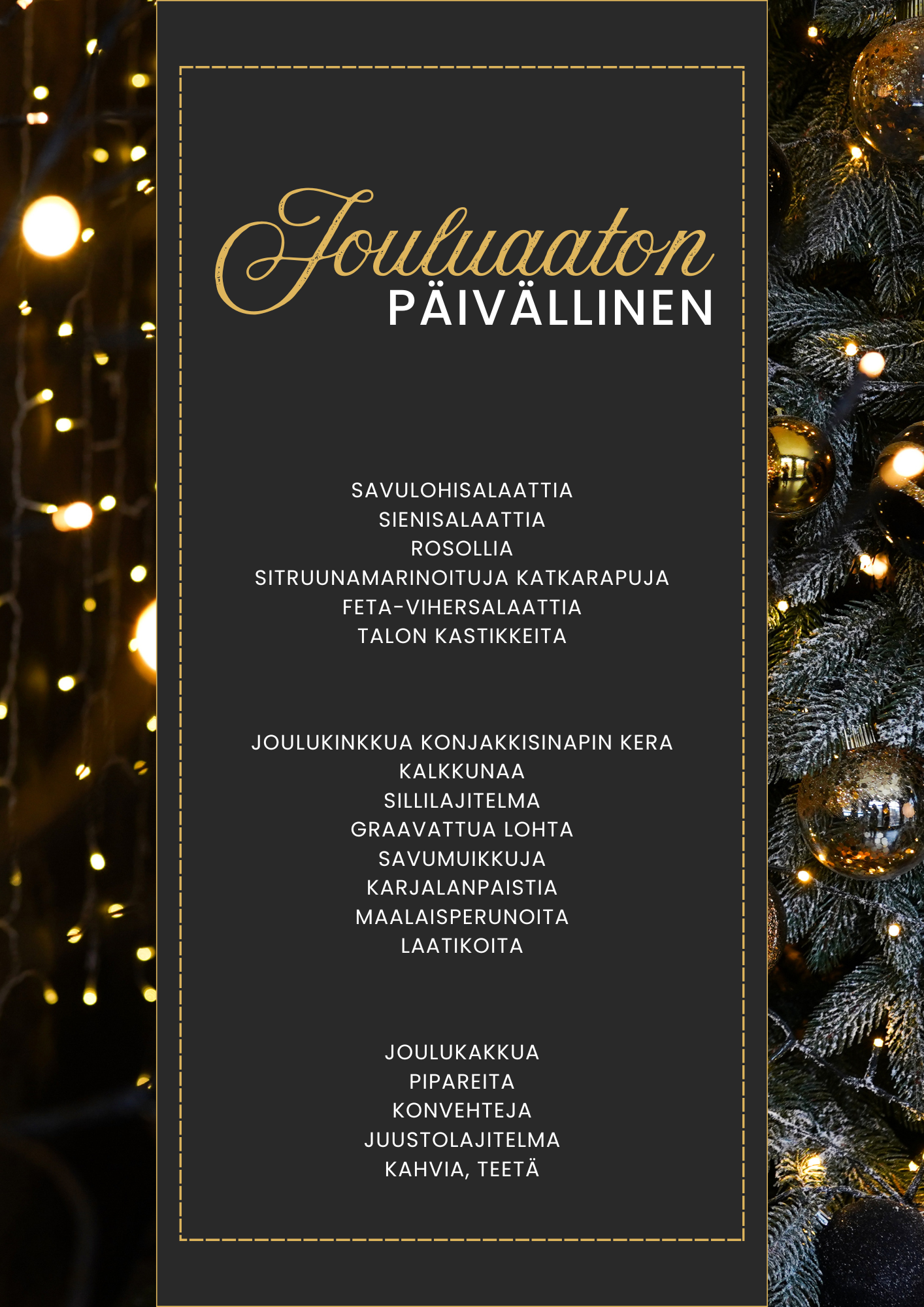 Jouluaaton
PÄIVÄLLINEN

SAVULOHISALAATTIA
SIENISALAATTIA
ROSOLLIA
SITRUUNAMARINOITUJA KATKARAPUJA
FETA-VIHERSALAATTIA
TALON KASTIKKEITA

JOULUKINKKUA KONJAKKISINAPIN KERA
KALKKUNAA
SILLILAJITELMA
GRAAVATTUA LOHTA
SAVUMUIKKUJA
KARJALANPAISTIA
MAALAISPERUNOITA
LAATIKOITA

JOULUKAKKUA
PIPAREITA
KONVEHTEJA
JUUSTOLAJITELMA
KAHVIA, TEETÄ